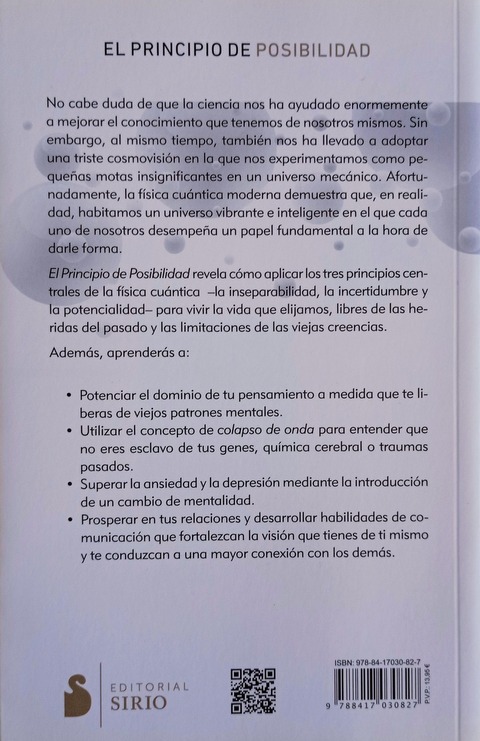 EL PRINCIPIO DE POSIBILIDAD

No cabe duda de que la ciencia nos ha ayudado enormemente a mejorar el conocimiento que tenemos de nosotros mismos. Sin embargo, al mismo tiempo, también nos ha llevado a adoptar una triste cosmovisión en la que nos experimentamos como pequeñas motas insignificantes en un universo mecánico. Afortunadamente, la física cuántica moderna demuestra que, en realidad, habitamos un universo vibrante e inteligente en el que cada uno de nosotros desempeña un papel fundamental a la hora de darle forma.

El Principio de Posibilidad revela cómo aplicar los tres principios centrales de la física cuántica –la inseparabilidad, la incertidumbre y la potencialidad– para vivir la vida que elijamos, libres de las heridas del pasado y las limitaciones de las viejas creencias.

Además, aprenderás a:

• Potenciar el dominio de tu pensamiento a medida que te liberas de viejos patrones mentales.
• Utilizar el concepto de colapso de onda para entender que no eres esclavo de tus genes, química cerebral o traumas pasados.
• Superar la ansiedad y la depresión mediante la introducción de un cambio de mentalidad.
• Prosperar en tus relaciones y desarrollar habilidades de comunicación que fortalezcan la visión que tienes de ti mismo y te conduzcan a una mayor conexión con los demás.

EDITORIAL
SIRIO

ISBN: 978-84-17030-82-7
9 788417 030827
P.V.P.: 13,95 €